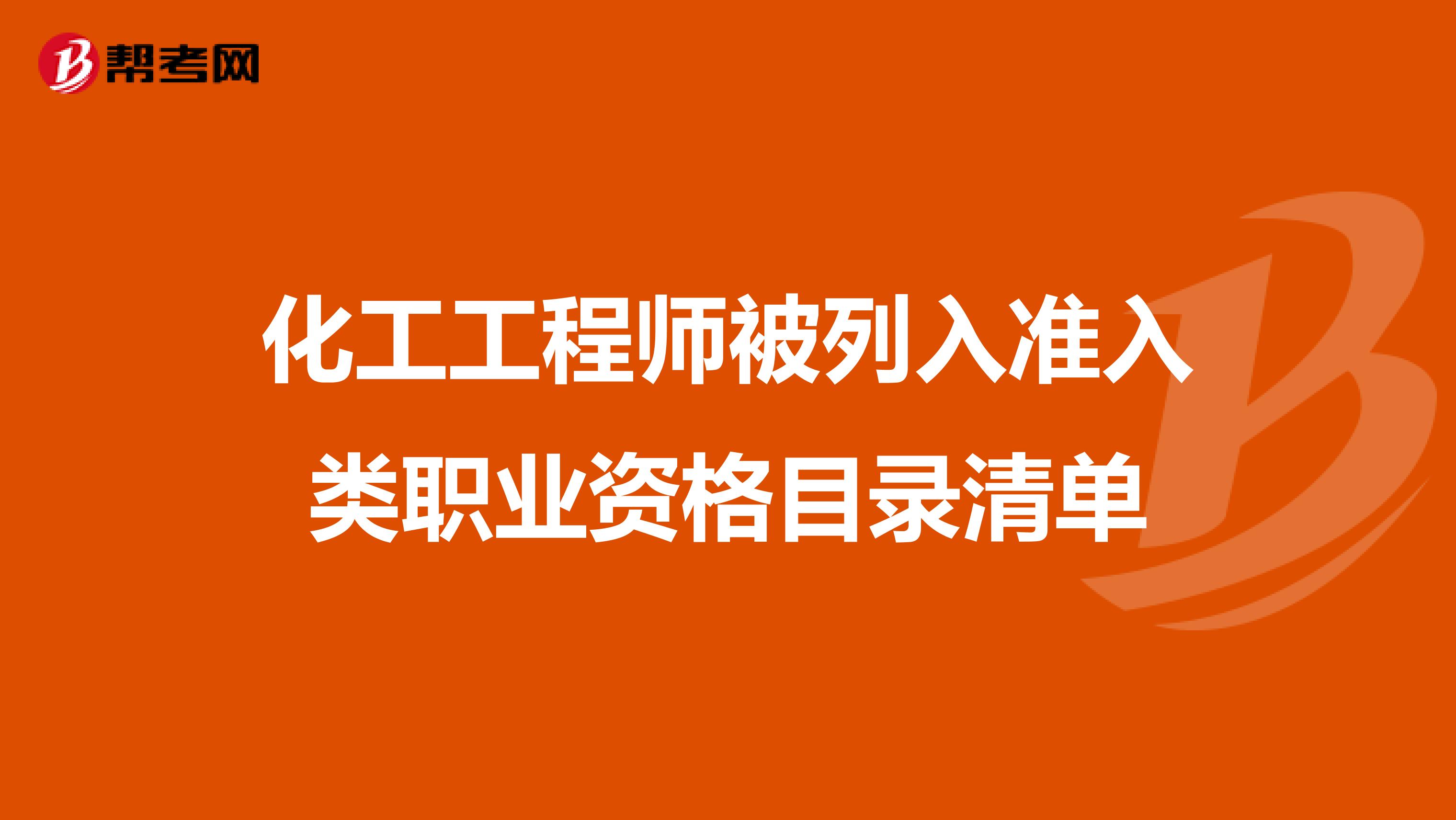 帮考网

化工工程师被列入准入类职业资格目录清单